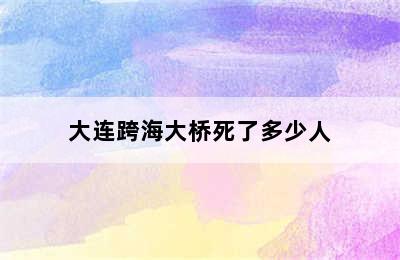 大连跨海大桥死了多少人